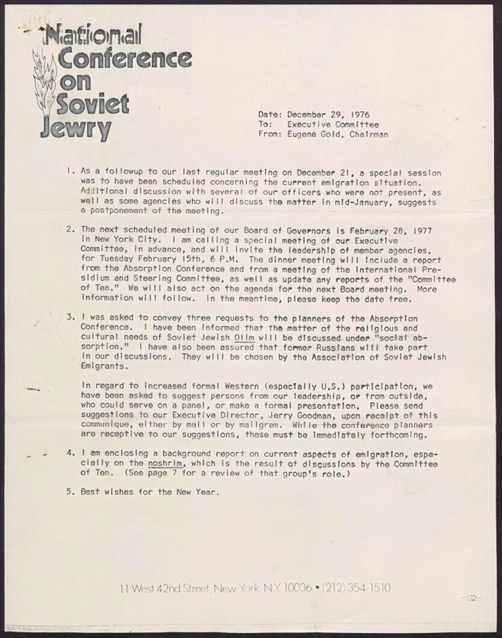 National Conference on Soviet Jewry

Date: December 29, 1976
To: Executive Committee
From: Eugene Gold, Chairman

1. As a followup to our last regular meeting on December 21, a special session was to have been scheduled concerning the current emigration situation. Additional discussion with several of our officers who were not present, as well as some agencies who will discuss the matter in mid-January, suggests a postponement of the meeting.

2. The next scheduled meeting of our Board of Governors is February 28, 1977 in New York City. I am calling a special meeting of our Executive Committee, in advance, and will invite the leadership of member agencies, for Tuesday February 15th, 6 P.M. The dinner meeting will include a report from the Absorption Conference and from a meeting of the International Presidium and Steering Committee, as well as update any reports of the "Committee of Ten." We will also act on the agenda for the next Board meeting. More information will follow. In the meantime, please keep the date free.

3. I was asked to convey three requests to the planners of the Absorption Conference. I have been informed that the matter of the religious and cultural needs of Soviet Jewish Olim will be discussed under "social absorption." I have also been assured that former Russians will take part in our discussions. They will be chosen by the Association of Soviet Jewish Emigrants.

In regard to increased formal Western (especially U.S.) participation, we have been asked to suggest persons from our leadership, or from outside, who could serve on a panel, or make a formal presentation. Please send suggestions to our Executive Director, Jerry Goodman, upon receipt of this communique, either by mail or by mailgram. While the conference planners are receptive to our suggestions, these must be immediately forthcoming.

4. I am enclosing a background report on current aspects of emigration, especially on the noshrim, which is the result of discussions by the Committee of Ten. (See page 7 for a review of that group's role.)

5. Best wishes for the New Year.

11 West 42nd Street, New York, N.Y. 10036 • (212) 354-1510